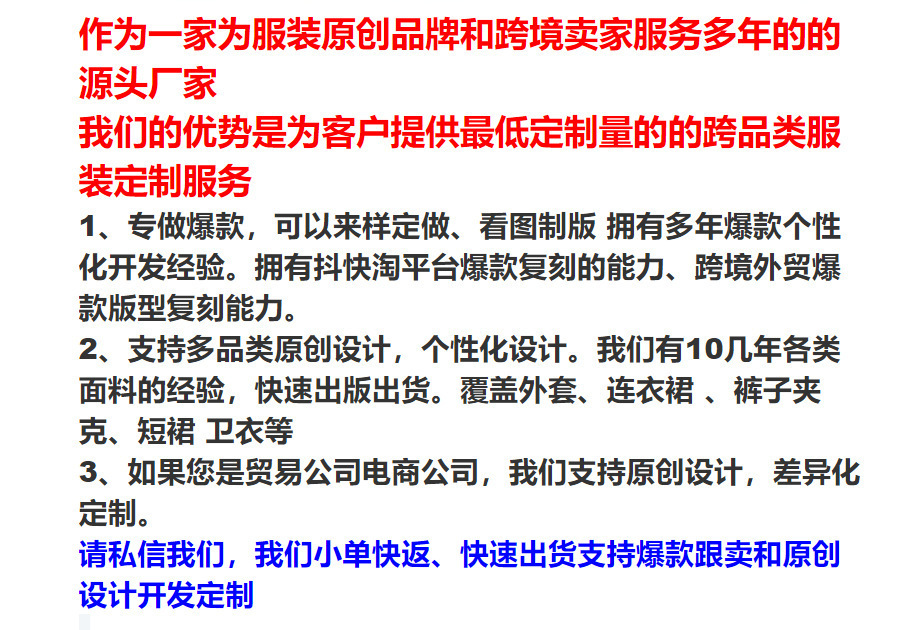 作为一家为服装原创品牌和跨境卖家服务多年的的源头厂家

我们的优势是为客户提供最低定制量的的跨品类服装定制服务

1、专做爆款，可以来样定做、看图制版 拥有多年爆款个性化开发经验。拥有抖快淘平台爆款复刻的能力、跨境外贸爆款版型复刻能力。

2、支持多品类原创设计，个性化设计。我们有10几年各类面料的经验，快速出版出货。覆盖外套、连衣裙 、裤子夹克、短裙 卫衣等

3、如果您是贸易公司电商公司，我们支持原创设计，差异化定制。

请私信我们，我们小单快返、快速出货支持爆款跟卖和原创设计开发定制